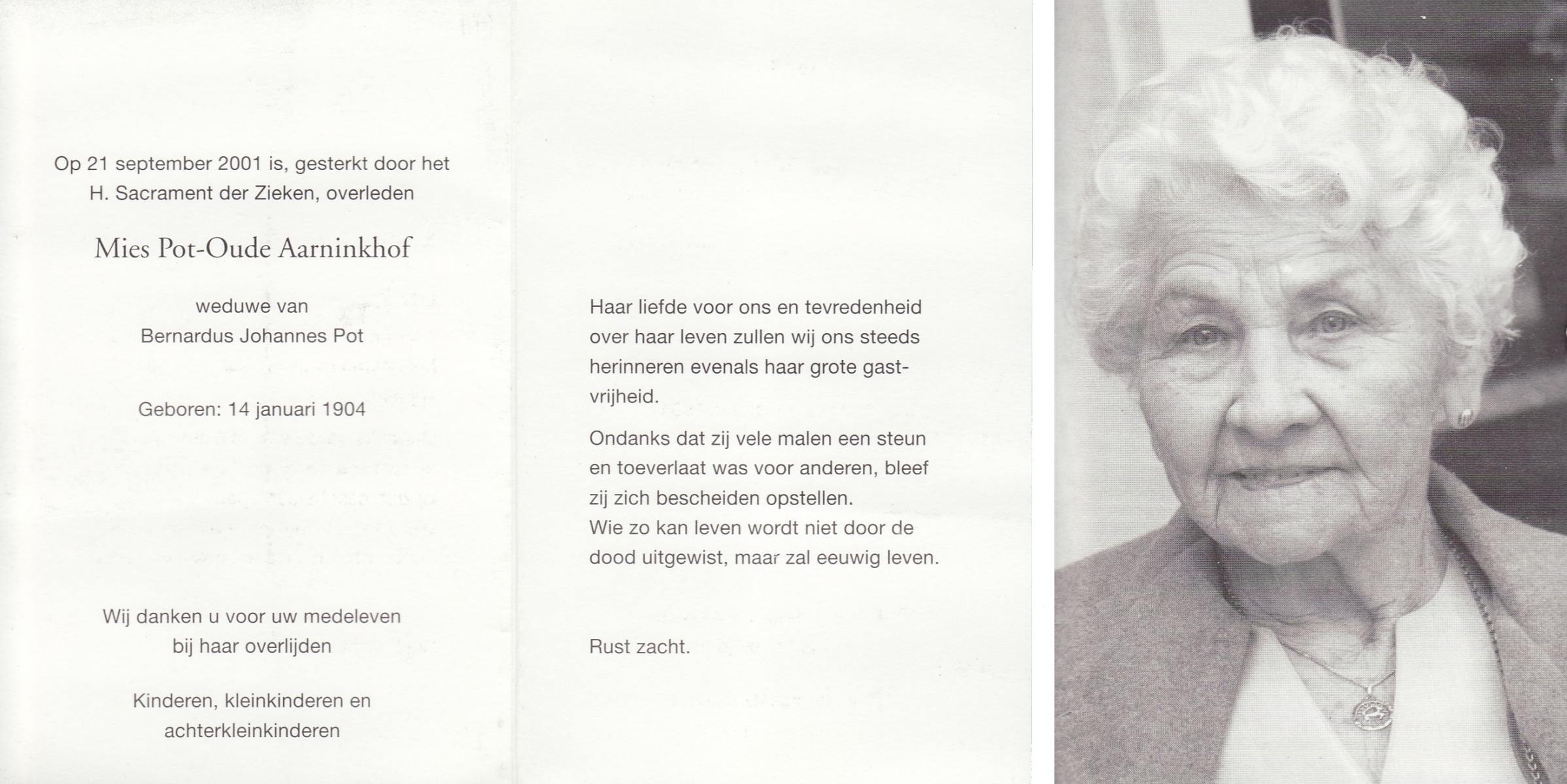 Op 21 september 2001 is, gesterkt door het H. Sacrament der Zieken, overleden

Mies Pot-Oude Aarninkhof

weduwe van
Bernardus Johannes Pot

Geboren: 14 januari 1904

Wij danken u voor uw medeleven bij haar overlijden

Kinderen, kleinkinderen en achterkleinkinderen

Haar liefde voor ons en tevredenheid over haar leven zullen wij ons steeds herinneren evenals haar grote gastvrijheid.

Ondanks dat zij vele malen een steun en toeverlaat was voor anderen, bleef zij zich bescheiden opstellen.
Wie zo kan leven wordt niet door de dood uitgewist, maar zal eeuwig leven.

Rust zacht.